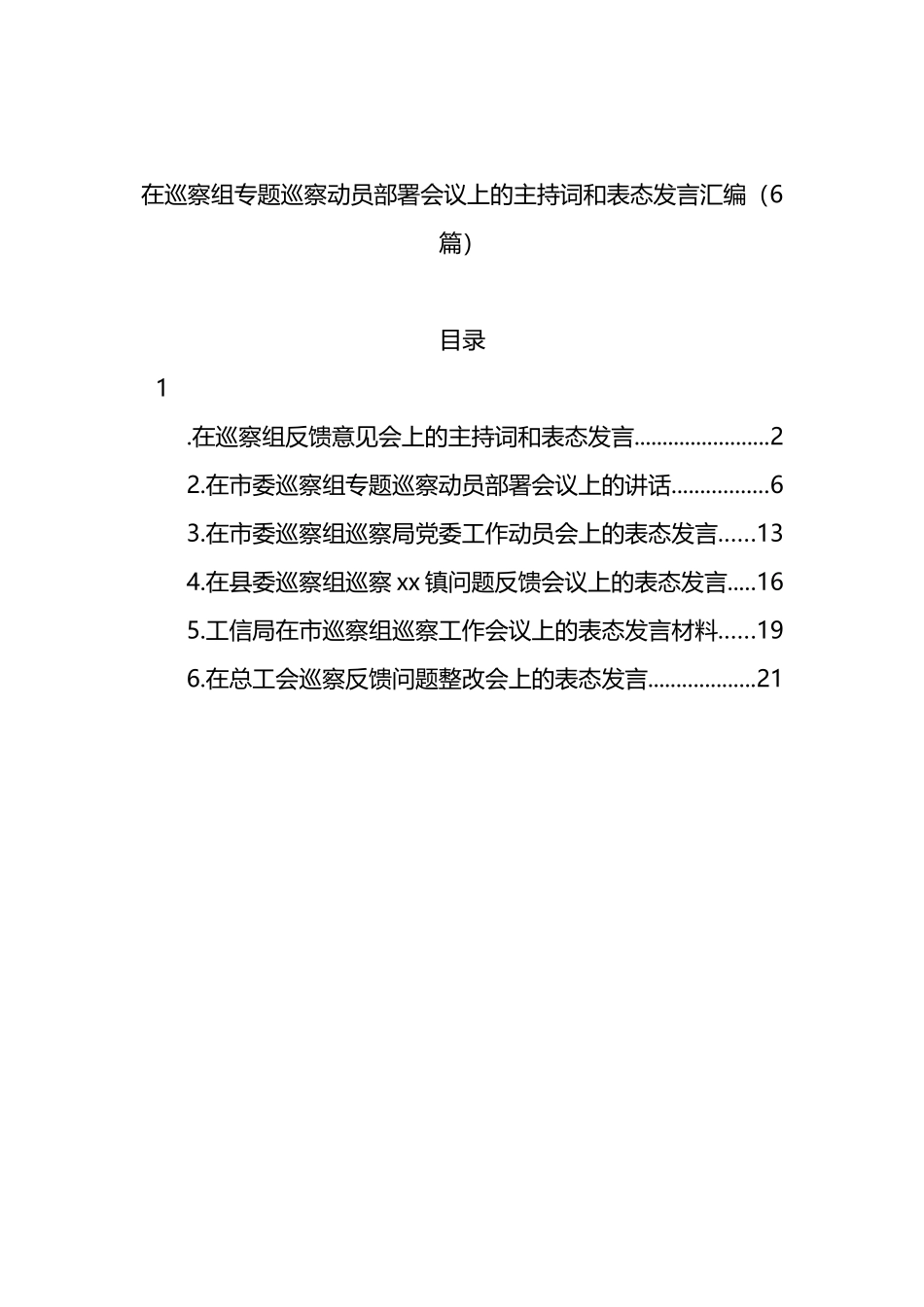 在巡察组专题巡察动员部署会议上的主持词和表态发言汇编（6篇）

目录

1

.在巡察组反馈意见会上的主持词和表态发言........................2

2.在市委巡察组专题巡察动员部署会议上的讲话.................6

3.在市委巡察组巡察局党委工作动员会上的表态发言......13

4.在县委巡察组巡察 xx 镇问题反馈会议上的表态发言.....16

5.工信局在市巡察组巡察工作会议上的表态发言材料......19

6.在总工会巡察反馈问题整改会上的表态发言..................21